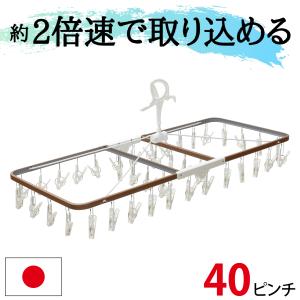 約2倍速で取り込める

40ピンチ